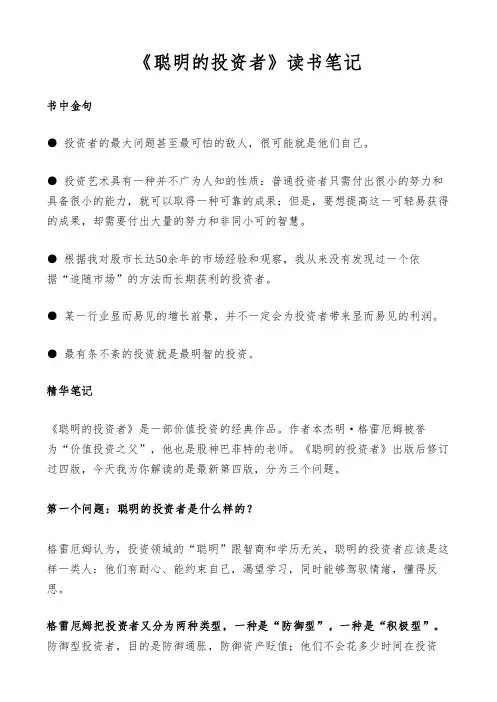 《聪明的投资者》读书笔记

书中金句

● 投资者的最大问题甚至最可怕的敌人，很可能就是他们自己。

● 投资艺术具有一种并不广为人知的性质：普通投资者只需付出很小的努力和具备很小的能力，就可以取得一种可靠的成果；但是，要想提高这一可轻易获得的成果，却需要付出大量的努力和非同小可的智慧。

● 根据我对股市长达50余年的市场经验和观察，我从来没有发现过一个依据“追随市场”的方法而长期获利的投资者。

● 某一行业显而易见的增长前景，并不一定会为投资者带来显而易见的利润。

● 最有条不紊的投资就是最明智的投资。

精华笔记

《聪明的投资者》是一部价值投资的经典作品。作者本杰明·格雷厄姆被誉为“价值投资之父”，他也是股神巴菲特的老师。《聪明的投资者》出版后修订过四版，今天我为你解读的是最新第四版，分为三个问题。

第一个问题：聪明的投资者是什么样的？

格雷厄姆认为，投资领域的“聪明”跟智商和学历无关，聪明的投资者应该是这样一类人：他们有耐心、能约束自己，渴望学习，同时能够驾驭情绪，懂得反思。

格雷厄姆把投资者又分为两种类型，一种是“防御型”，一种是“积极型”。防御型投资者，目的是防御通胀，防御资产贬值；他们不会花多少时间在投资